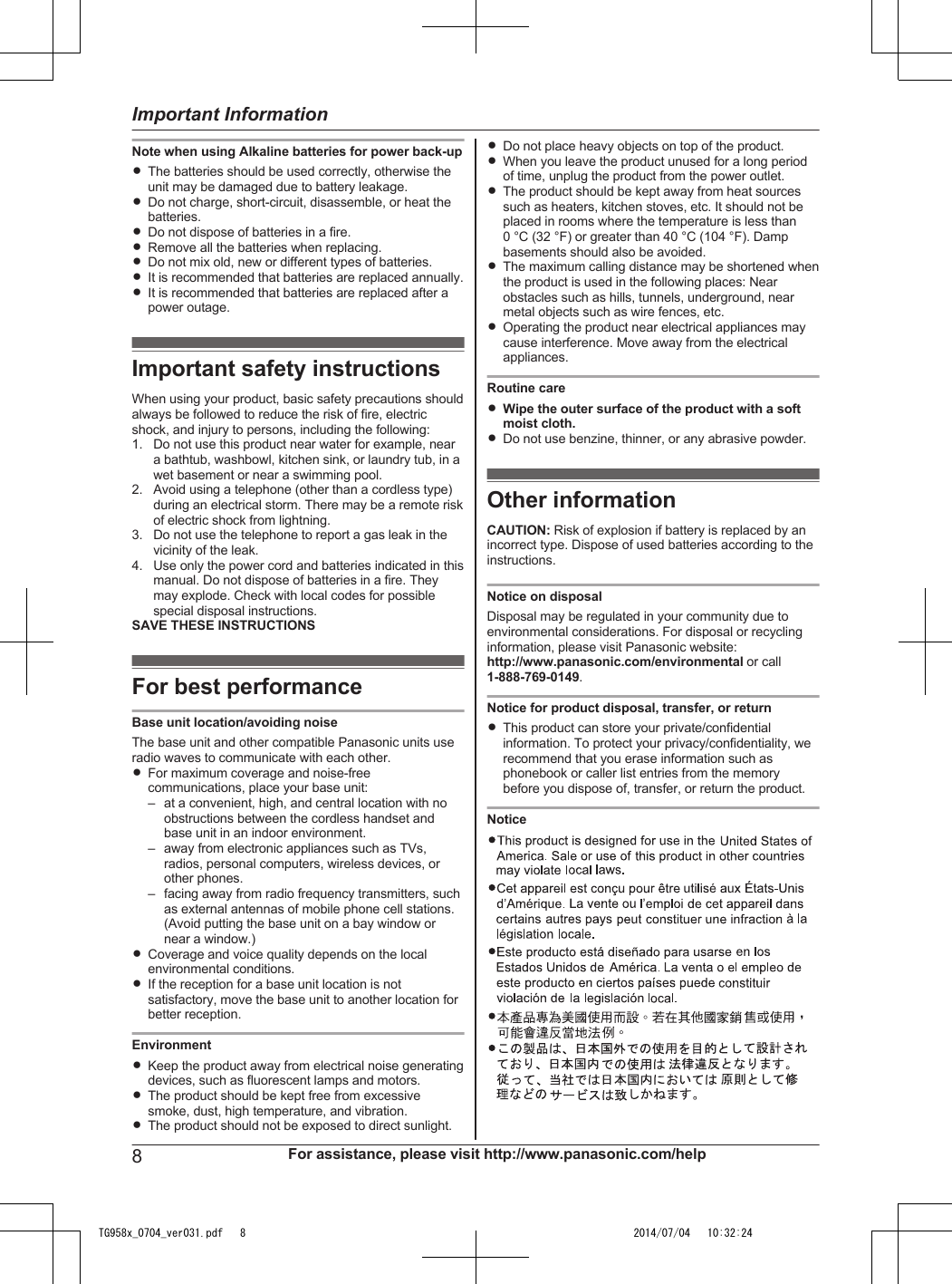 Important Information

Note when using Alkaline batteries for power back-up
● The batteries should be used correctly, otherwise the unit may be damaged due to battery leakage.
● Do not charge, short-circuit, disassemble, or heat the batteries.
● Do not dispose of batteries in a fire.
● Remove all the batteries when replacing.
● Do not mix old, new or different types of batteries.
● It is recommended that batteries are replaced annually.
● It is recommended that batteries are replaced after a power outage.

Important safety instructions
When using your product, basic safety precautions should always be followed to reduce the risk of fire, electric shock, and injury to persons, including the following:
1. Do not use this product near water for example, near a bathtub, washbowl, kitchen sink, or laundry tub, in a wet basement or near a swimming pool.
2. Avoid using a telephone (other than a cordless type) during an electrical storm. There may be a remote risk of electric shock from lightning.
3. Do not use the telephone to report a gas leak in the vicinity of the leak.
4. Use only the power cord and batteries indicated in this manual. Do not dispose of batteries in a fire. They may explode. Check with local codes for possible special disposal instructions.
SAVE THESE INSTRUCTIONS

For best performance
Base unit location/avoiding noise
The base unit and other compatible Panasonic units use radio waves to communicate with each other.
● For maximum coverage and noise-free communications, place your base unit:
– at a convenient, high, and central location with no obstructions between the cordless handset and base unit in an indoor environment.
– away from electronic appliances such as TVs, radios, personal computers, wireless devices, or other phones.
– facing away from radio frequency transmitters, such as external antennas of mobile phone cell stations. (Avoid putting the base unit on a bay window or near a window.)
● Coverage and voice quality depends on the local environmental conditions.
● If the reception for a base unit location is not satisfactory, move the base unit to another location for better reception.

Environment
● Keep the product away from electrical noise generating devices, such as fluorescent lamps and motors.
● The product should be kept free from excessive smoke, dust, high temperature, and vibration.
● The product should not be exposed to direct sunlight.
● Do not place heavy objects on top of the product.
● When you leave the product unused for a long period of time, unplug the product from the power outlet.
● The product should be kept away from heat sources such as heaters, kitchen stoves, etc. It should not be placed in rooms where the temperature is less than 0 °C (32 °F) or greater than 40 °C (104 °F). Damp basements should also be avoided.
● The maximum calling distance may be shortened when the product is used in the following places: Near obstacles such as hills, tunnels, underground, near metal objects such as wire fences, etc.
● Operating the product near electrical appliances may cause interference. Move away from the electrical appliances.

Routine care
● Wipe the outer surface of the product with a soft moist cloth.
● Do not use benzine, thinner, or any abrasive powder.

Other information
CAUTION: Risk of explosion if battery is replaced by an incorrect type. Dispose of used batteries according to the instructions.

Notice on disposal
Disposal may be regulated in your community due to environmental considerations. For disposal or recycling information, please visit Panasonic website: http://www.panasonic.com/environmental or call 1-888-769-0149.

Notice for product disposal, transfer, or return
● This product can store your private/confidential information. To protect your privacy/confidentiality, we recommend that you erase information such as phonebook or caller list entries from the memory before you dispose of, transfer, or return the product.

Notice
●This product is designed for use in the United States of America. Sale or use of this product in other countries may violate local laws.
●Cet appareil est conçu pour être utilisé aux États-Unis d'Amérique. La vente ou l'emploi de cet appareil dans certains autres pays peut constituer une infraction à la législation locale.
●Este producto está diseñado para usarse en los Estados Unidos de América. La venta o el empleo de este producto en ciertos países puede constituir violación de la legislación local.
●本產品專為美國使用而設。若在其他國家銷售或使用，可能會違反當地法例。
●この製品は、日本国外での使用を目的として設計されており、日本国内での使用は 法律違反となります。従って、当社では日本国内においては 原則として修理などのサービスは致しかねます。

8 For assistance, please visit http://www.panasonic.com/help

TG958x_0704_ver031.pdf 8 2014/07/04 10:32:24